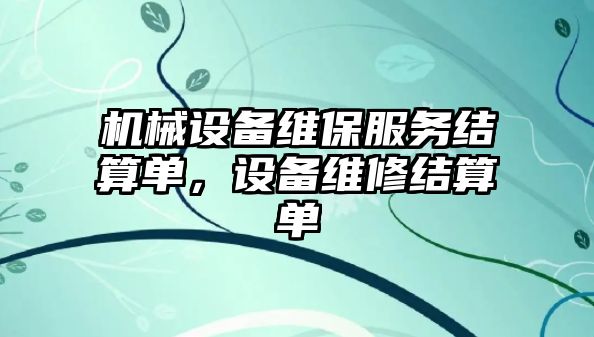 机械设备维保服务结算单，设备维修结算单